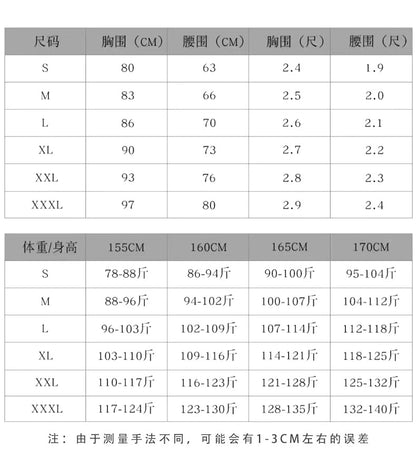 | 尺码 | 胸围（CM） | 腰围（CM） | 胸围（尺） | 腰围（尺） |
|---|---|---|---|---|
| S | 80 | 63 | 2.4 | 1.9 |
| M | 83 | 66 | 2.5 | 2.0 |
| L | 86 | 70 | 2.6 | 2.1 |
| XL | 90 | 73 | 2.7 | 2.2 |
| XXL | 93 | 76 | 2.8 | 2.3 |
| XXXL | 97 | 80 | 2.9 | 2.4 |

| 体重/身高 | 155CM | 160CM | 165CM | 170CM |
|---|---|---|---|---|
| S | 78-88斤 | 86-94斤 | 90-100斤 | 95-104斤 |
| M | 88-96斤 | 94-102斤 | 100-107斤 | 104-112斤 |
| L | 96-103斤 | 102-109斤 | 107-114斤 | 112-118斤 |
| XL | 103-110斤 | 109-116斤 | 114-121斤 | 118-125斤 |
| XXL | 110-117斤 | 116-123斤 | 121-128斤 | 125-132斤 |
| XXXL | 117-124斤 | 123-130斤 | 128-135斤 | 132-140斤 |

注：由于测量手法不同，可能会有1-3CM左右的误差